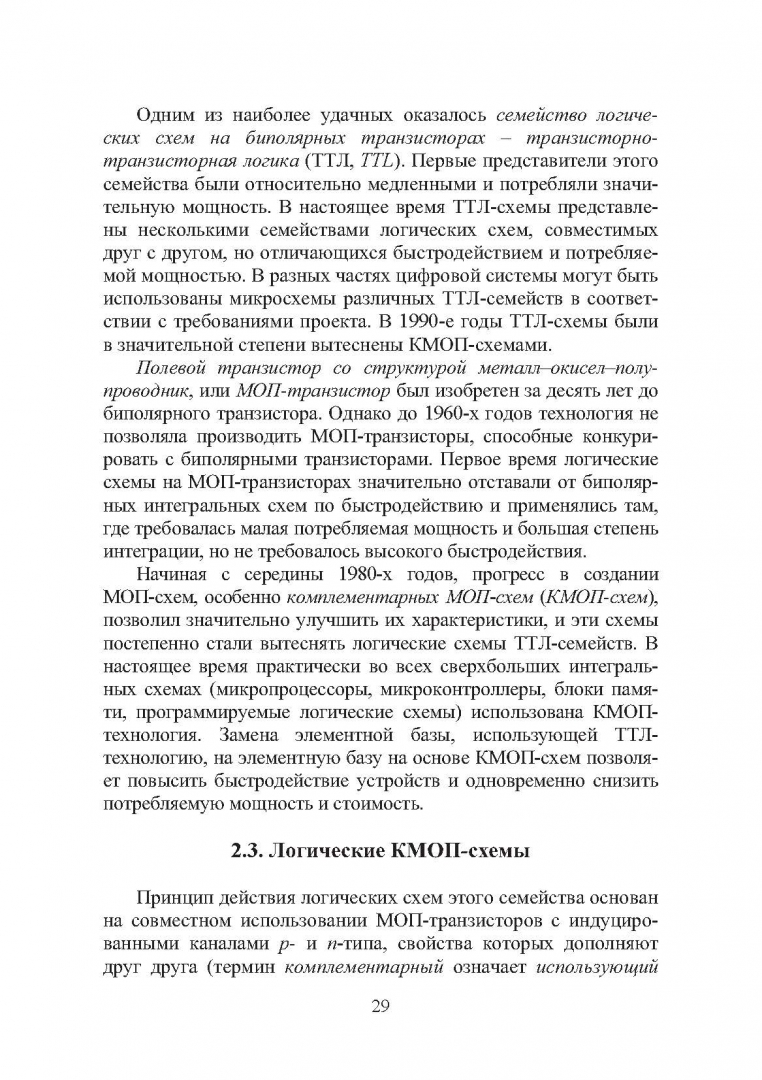 Одним из наиболее удачных оказалось семейство логических схем на биполярных транзисторах – транзисторно-транзисторная логика (ТТЛ, TTL). Первые представители этого семейства были относительно медленными и потребляли значительную мощность. В настоящее время ТТЛ-схемы представлены несколькими семействами логических схем, совместимых друг с другом, но отличающихся быстродействием и потребляемой мощностью. В разных частях цифровой системы могут быть использованы микросхемы различных ТТЛ-семейств в соответствии с требованиями проекта. В 1990-е годы ТТЛ-схемы были в значительной степени вытеснены КМОП-схемами.

Полевой транзистор со структурой металл–окисел–полупроводник, или МОП-транзистор был изобретен за десять лет до биполярного транзистора. Однако до 1960-х годов технология не позволяла производить МОП-транзисторы, способные конкурировать с биполярными транзисторами. Первое время логические схемы на МОП-транзисторах значительно отставали от биполярных интегральных схем по быстродействию и применялись там, где требовалась малая потребляемая мощность и большая степень интеграции, но не требовалось высокого быстродействия.

Начиная с середины 1980-х годов, прогресс в создании МОП-схем, особенно комплементарных МОП-схем (КМОП-схем), позволил значительно улучшить их характеристики, и эти схемы постепенно стали вытеснять логические схемы ТТЛ-семейств. В настоящее время практически во всех сверхбольших интегральных схемах (микропроцессоры, микроконтроллеры, блоки памяти, программируемые логические схемы) использована КМОП-технология. Замена элементной базы, использующей ТТЛ-технологию, на элементную базу на основе КМОП-схем позволяет повысить быстродействие устройств и одновременно снизить потребляемую мощность и стоимость.

2.3. Логические КМОП-схемы

Принцип действия логических схем этого семейства основан на совместном использовании МОП-транзисторов с индуцированными каналами $p$- и $n$-типа, свойства которых дополняют друг друга (термин комплементарный означает использующий

29